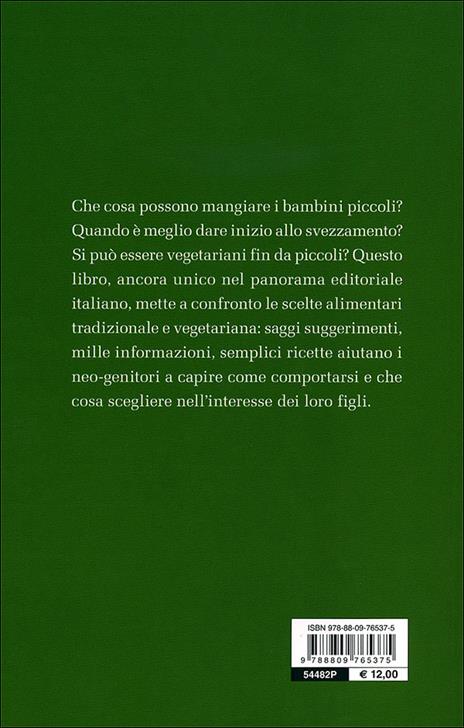 Che cosa possono mangiare i bambini piccoli? Quando è meglio dare inizio allo svezzamento? Si può essere vegetariani fin da piccoli? Questo libro, ancora unico nel panorama editoriale italiano, mette a confronto le scelte alimentari tradizionale e vegetariana: saggi suggerimenti, mille informazioni, semplici ricette aiutano i neo-genitori a capire come comportarsi e che cosa scegliere nell'interesse dei loro figli.

ISBN 978-88-09-76537-5

9 788809 765375

54482P

€ 12,00